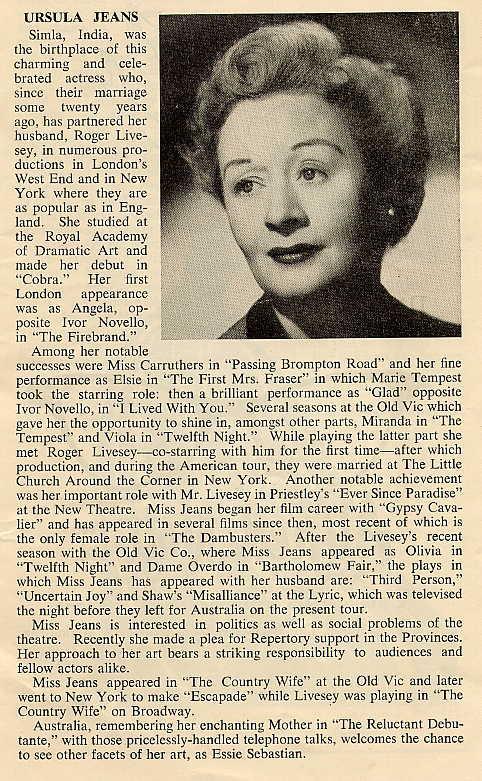 URSULA JEANS

Simla, India, was the birthplace of this charming and celebrated actress who, since their marriage some twenty years ago, has partnered her husband, Roger Livesey, in numerous productions in London's West End and in New York where they are as popular as in England. She studied at the Royal Academy of Dramatic Art and made her debut in "Cobra." Her first London appearance was as Angela, opposite Ivor Novello, in "The Firebrand."

Among her notable successes were Miss Carruthers in "Passing Brompton Road" and her fine performance as Elsie in "The First Mrs. Fraser" in which Marie Tempest took the starring role: then a brilliant performance as "Glad" opposite Ivor Novello, in "I Lived With You." Several seasons at the Old Vic which gave her the opportunity to shine in, amongst other parts, Miranda in "The Tempest" and Viola in "Twelfth Night." While playing the latter part she met Roger Livesey—co-starring with him for the first time—after which production, and during the American tour, they were married at The Little Church Around the Corner in New York. Another notable achievement was her important role with Mr. Livesey in Priestley's "Ever Since Paradise" at the New Theatre. Miss Jeans began her film career with "Gypsy Cavalier" and has appeared in several films since then, most recent of which is the only female role in "The Dambusters." After the Livesey's recent season with the Old Vic Co., where Miss Jeans appeared as Olivia in "Twelfth Night" and Dame Overdo in "Bartholomew Fair," the plays in which Miss Jeans has appeared with her husband are: "Third Person," "Uncertain Joy" and Shaw's "Misalliance" at the Lyric, which was televised the night before they left for Australia on the present tour.

Miss Jeans is interested in politics as well as social problems of the theatre. Recently she made a plea for Repertory support in the Provinces. Her approach to her art bears a striking responsibility to audiences and fellow actors alike.

Miss Jeans appeared in "The Country Wife" at the Old Vic and later went to New York to make "Escapade" while Livesey was playing in "The Country Wife" on Broadway.

Australia, remembering her enchanting Mother in "The Reluctant Debutante," with those pricelessly-handled telephone talks, welcomes the chance to see other facets of her art, as Essie Sebastian.